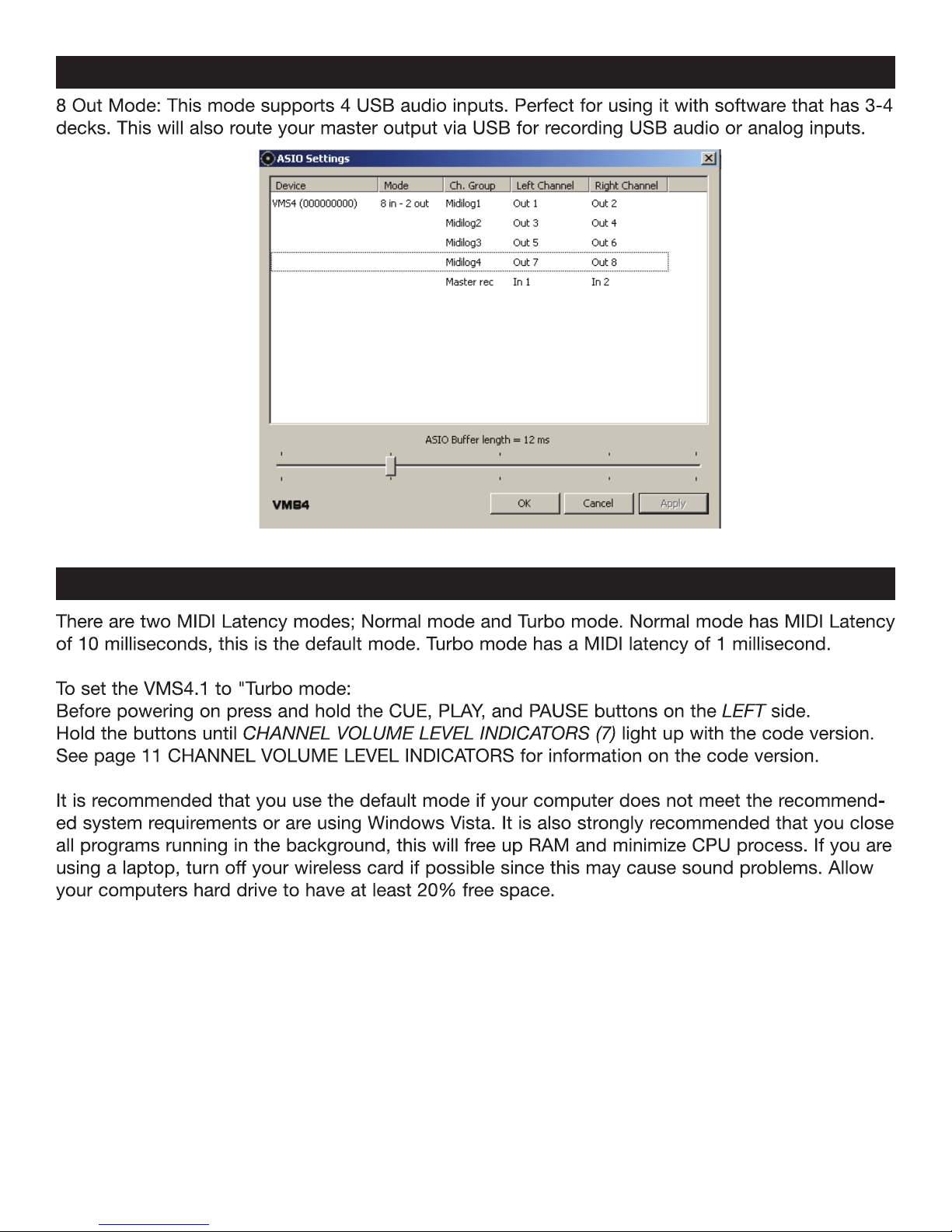 8 Out Mode: This mode supports 4 USB audio inputs. Perfect for using it with software that has 3-4 decks. This will also route your master output via USB for recording USB audio or analog inputs.

ASIO Settings

| Device | Mode | Ch. Group | Left Channel | Right Channel |
|---|---|---|---|---|
| VMS4 (000000000) | 8 in - 2 out | Midilog1 | Out 1 | Out 2 |
| | | Midilog2 | Out 3 | Out 4 |
| | | Midilog3 | Out 5 | Out 6 |
| | | Midilog4 | Out 7 | Out 8 |
| | | Master rec | In 1 | In 2 |

ASIO Buffer length = 12 ms

VMS4

OK Cancel Apply

There are two MIDI Latency modes; Normal mode and Turbo mode. Normal mode has MIDI Latency of 10 milliseconds, this is the default mode. Turbo mode has a MIDI latency of 1 millisecond.

To set the VMS4.1 to "Turbo mode:
Before powering on press and hold the CUE, PLAY, and PAUSE buttons on the LEFT side.
Hold the buttons until CHANNEL VOLUME LEVEL INDICATORS (7) light up with the code version.
See page 11 CHANNEL VOLUME LEVEL INDICATORS for information on the code version.

It is recommended that you use the default mode if your computer does not meet the recommended system requirements or are using Windows Vista. It is also strongly recommended that you close all programs running in the background, this will free up RAM and minimize CPU process. If you are using a laptop, turn off your wireless card if possible since this may cause sound problems. Allow your computers hard drive to have at least 20% free space.